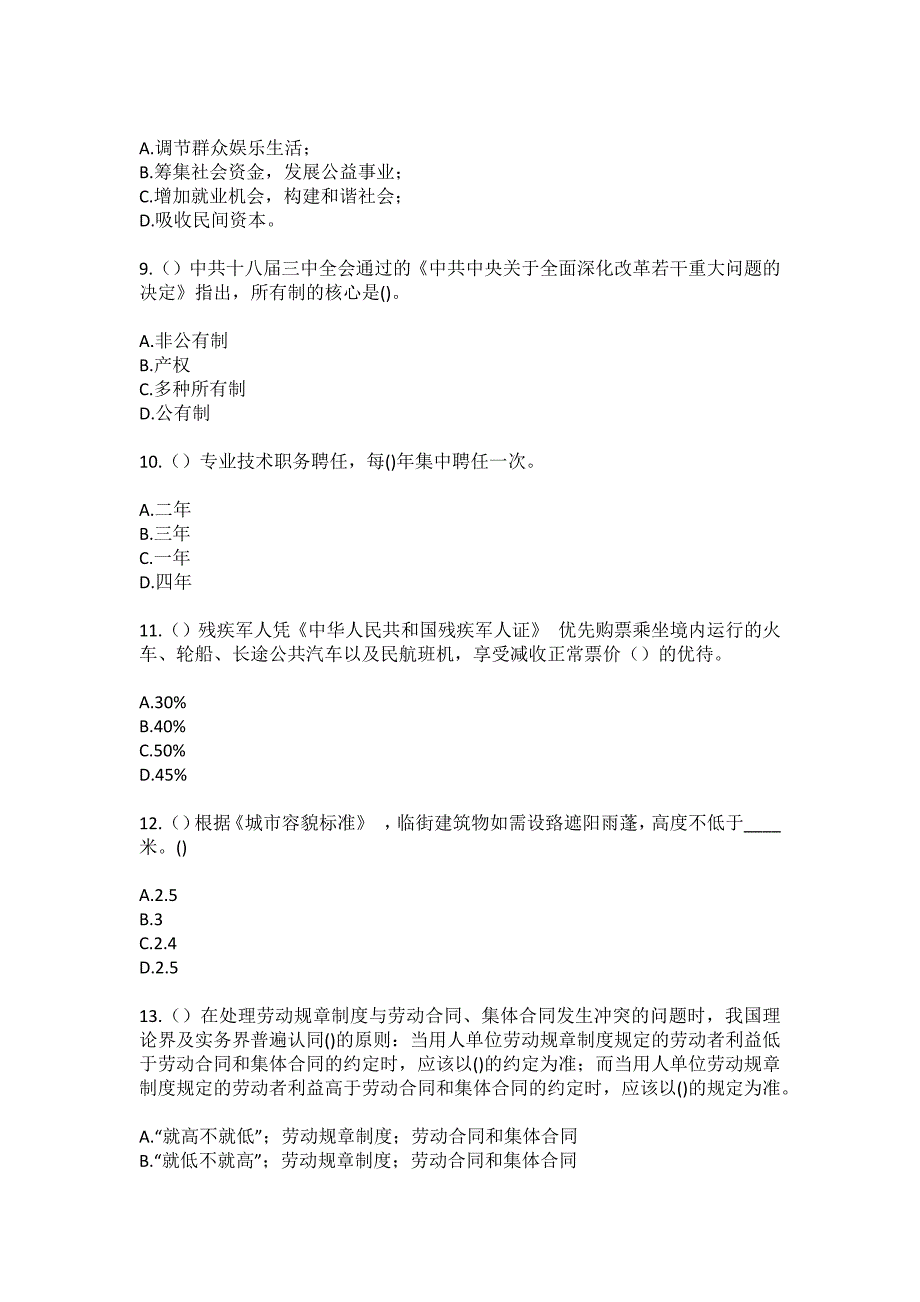 A.调节群众娱乐生活；
B.筹集社会资金，发展公益事业；
C.增加就业机会，构建和谐社会；
D.吸收民间资本。

9.（）中共十八届三中全会通过的《中共中央关于全面深化改革若干重大问题的决定》指出，所有制的核心是()。

A.非公有制
B.产权
C.多种所有制
D.公有制

10.（）专业技术职务聘任，每()年集中聘任一次。

A.二年
B.三年
C.一年
D.四年

11.（）残疾军人凭《中华人民共和国残疾军人证》 优先购票乘坐境内运行的火车、轮船、长途公共汽车以及民航班机，享受减收正常票价（）的优待。

A.30%
B.40%
C.50%
D.45%

12.（）根据《城市容貌标准》 ，临街建筑物如需设路遮阳雨蓬，高度不低于____米。()

A.2.5
B.3
C.2.4
D.2.5

13.（）在处理劳动规章制度与劳动合同、集体合同发生冲突的问题时，我国理论界及实务界普遍认同()的原则：当用人单位劳动规章制度规定的劳动者利益低于劳动合同和集体合同的约定时，应该以()的约定为准；而当用人单位劳动规章制度规定的劳动者利益高于劳动合同和集体合同的约定时，应该以()的规定为准。

A.“就高不就低”；劳动规章制度；劳动合同和集体合同
B.“就低不就高”；劳动规章制度；劳动合同和集体合同